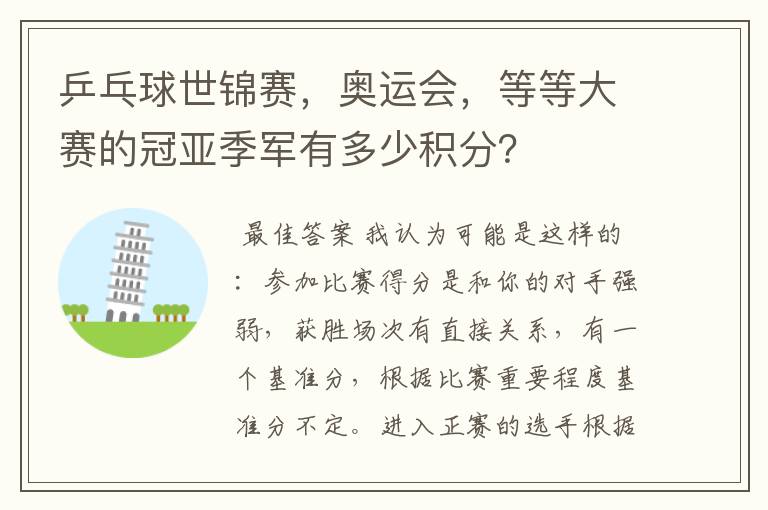 乒乓球世锦赛，奥运会，等等大赛的冠亚季军有多少积分?

最佳答案 我认为可能是这样的：参加比赛得分是和你的对手强弱，获胜场次有直接关系，有一个基准分，根据比赛重要程度基准分不定。进入正赛的选手根据